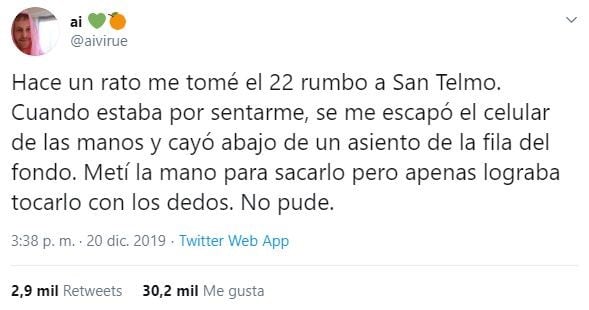 ai 💚🍊
@aivirue

Hace un rato me tomé el 22 rumbo a San Telmo. Cuando estaba por sentarme, se me escapó el celular de las manos y cayó abajo de un asiento de la fila del fondo. Metí la mano para sacarlo pero apenas lograba tocarlo con los dedos. No pude.

3:38 p. m. · 20 dic. 2019 · Twitter Web App

2,9 mil Retweets 30,2 mil Me gusta